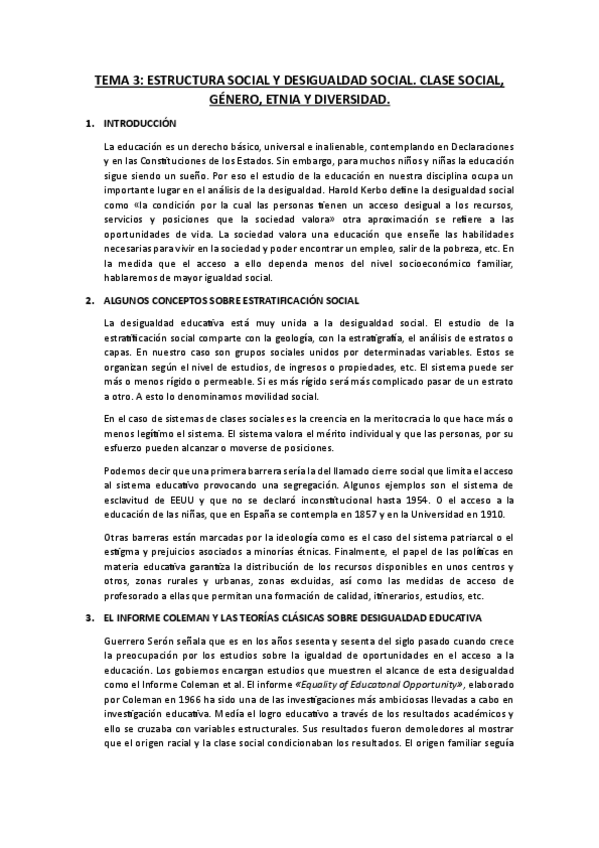 TEMA 3: ESTRUCTURA SOCIAL Y DESIGUALDAD SOCIAL. CLASE SOCIAL, GÉNERO, ETNIA Y DIVERSIDAD.

1. INTRODUCCIÓN

La educación es un derecho básico, universal e inalienable, contemplando en Declaraciones y en las Constituciones de los Estados. Sin embargo, para muchos niños y niñas la educación sigue siendo un sueño. Por eso el estudio de la educación en nuestra disciplina ocupa un importante lugar en el análisis de la desigualdad. Harold Kerbo define la desigualdad social como «la condición por la cual las personas tienen un acceso desigual a los recursos, servicios y posiciones que la sociedad valora» otra aproximación se refiere a las oportunidades de vida. La sociedad valora una educación que enseñe las habilidades necesarias para vivir en la sociedad y poder encontrar un empleo, salir de la pobreza, etc. En la medida que el acceso a ello dependa menos del nivel socioeconómico familiar, hablaremos de mayor igualdad social.

2. ALGUNOS CONCEPTOS SOBRE ESTRATIFICACIÓN SOCIAL

La desigualdad educativa está muy unida a la desigualdad social. El estudio de la estratificación social comparte con la geología, con la estratigrafía, el análisis de estratos o capas. En nuestro caso son grupos sociales unidos por determinadas variables. Estos se organizan según el nivel de estudios, de ingresos o propiedades, etc. El sistema puede ser más o menos rígido o permeable. Si es más rígido será más complicado pasar de un estrato a otro. A esto lo denominamos movilidad social.

En el caso de sistemas de clases sociales es la creencia en la meritocracia lo que hace más o menos legítimo el sistema. El sistema valora el mérito individual y que las personas, por su esfuerzo pueden alcanzar o moverse de posiciones.

Podemos decir que una primera barrera sería la del llamado cierre social que limita el acceso al sistema educativo provocando una segregación. Algunos ejemplos son el sistema de esclavitud de EEUU y que no se declaró inconstitucional hasta 1954. O el acceso a la educación de las niñas, que en España se contempla en 1857 y en la Universidad en 1910.

Otras barreras están marcadas por la ideología como es el caso del sistema patriarcal o el estigma y prejuicios asociados a minorías étnicas. Finalmente, el papel de las políticas en materia educativa garantiza la distribución de los recursos disponibles en unos centros y otros, zonas rurales y urbanas, zonas excluidas, así como las medidas de acceso de profesorado a ellas que permitan una formación de calidad, itinerarios, estudios, etc.

3. EL INFORME COLEMAN Y LAS TEORÍAS CLÁSICAS SOBRE DESIGUALDAD EDUCATIVA

Guerrero Serón señala que es en los años sesenta y sesenta del siglo pasado cuando crece la preocupación por los estudios sobre la igualdad de oportunidades en el acceso a la educación. Los gobiernos encargan estudios que muestren el alcance de esta desigualdad como el Informe Coleman et al. El informe «Equality of Educatonal Opportunity», elaborado por Coleman en 1966 ha sido una de las investigaciones más ambiciosas llevadas a cabo en investigación educativa. Medía el logro educativo a través de los resultados académicos y ello se cruzaba con variables estructurales. Sus resultados fueron demoledores al mostrar que el origen racial y la clase social condicionaban los resultados. El origen familiar seguía